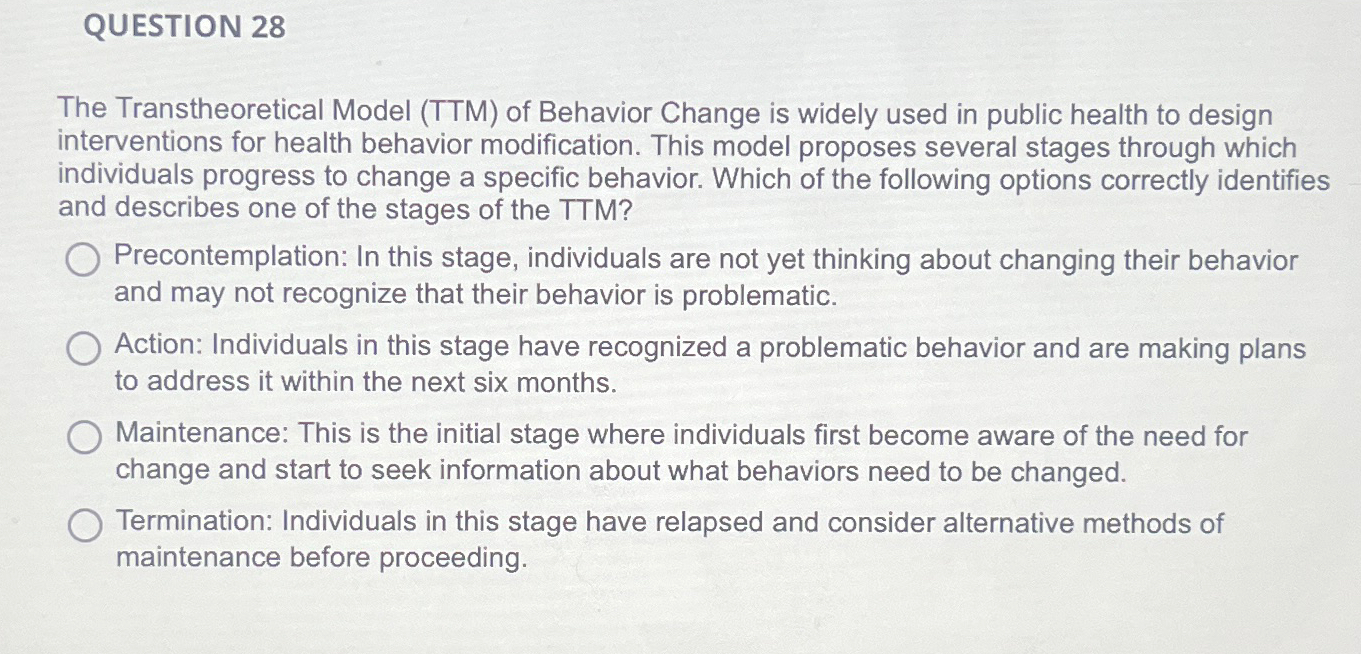 QUESTION 28

The Transtheoretical Model (TTM) of Behavior Change is widely used in public health to design interventions for health behavior modification. This model proposes several stages through which individuals progress to change a specific behavior. Which of the following options correctly identifies and describes one of the stages of the TTM?

Precontemplation: In this stage, individuals are not yet thinking about changing their behavior and may not recognize that their behavior is problematic.

Action: Individuals in this stage have recognized a problematic behavior and are making plans to address it within the next six months.

Maintenance: This is the initial stage where individuals first become aware of the need for change and start to seek information about what behaviors need to be changed.

Termination: Individuals in this stage have relapsed and consider alternative methods of maintenance before proceeding.